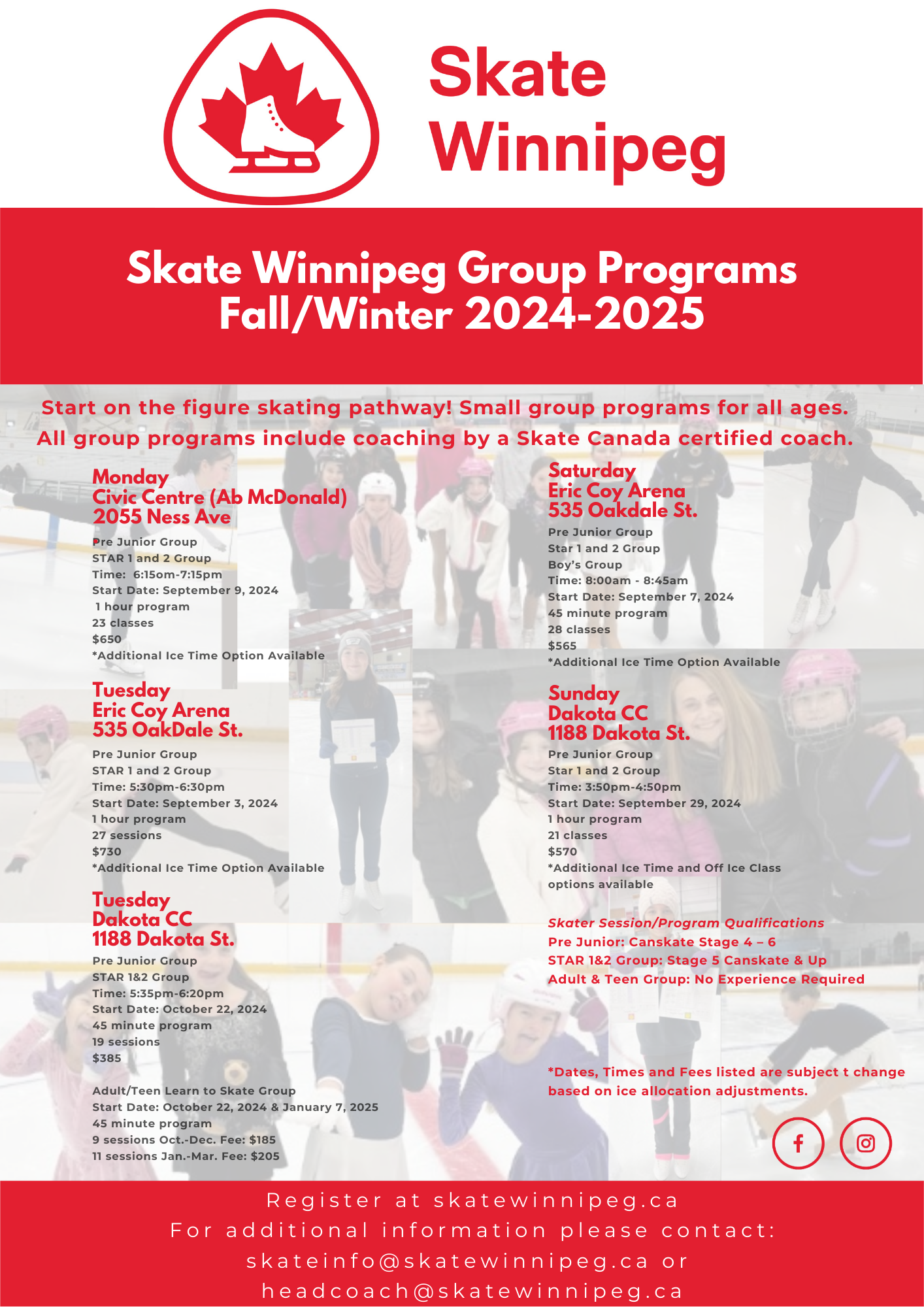 Skate Winnipeg

Skate Winnipeg Group Programs
Fall/Winter 2024-2025

Start on the figure skating pathway! Small group programs for all ages.
All group programs include coaching by a Skate Canada certified coach.

Monday
Civic Centre (Ab McDonald)
2055 Ness Ave

Pre Junior Group
STAR 1 and 2 Group
Time: 6:15om-7:15pm
Start Date: September 9, 2024
1 hour program
23 classes
$650
*Additional Ice Time Option Available

Tuesday
Eric Coy Arena
535 OakDale St.

Pre Junior Group
STAR 1 and 2 Group
Time: 5:30pm-6:30pm
Start Date: September 3, 2024
1 hour program
27 sessions
$730
*Additional Ice Time Option Available

Tuesday
Dakota CC
1188 Dakota St.

Pre Junior Group
STAR 1&2 Group
Time: 5:35pm-6:20pm
Start Date: October 22, 2024
45 minute program
19 sessions
$385

Adult/Teen Learn to Skate Group
Start Date: October 22, 2024 & January 7, 2025
45 minute program
9 sessions Oct.-Dec. Fee: $185
11 sessions Jan.-Mar. Fee: $205

Saturday
Eric Coy Arena
535 Oakdale St.

Pre Junior Group
Star 1 and 2 Group
Boy's Group
Time: 8:00am - 8:45am
Start Date: September 7, 2024
45 minute program
28 classes
$565
*Additional Ice Time Option Available

Sunday
Dakota CC
1188 Dakota St.

Pre Junior Group
Star 1 and 2 Group
Time: 3:50pm-4:50pm
Start Date: September 29, 2024
1 hour program
21 classes
$570
*Additional Ice Time and Off Ice Class options available

Skater Session/Program Qualifications
Pre Junior: Canskate Stage 4 – 6
STAR 1&2 Group: Stage 5 Canskate & Up
Adult & Teen Group: No Experience Required

*Dates, Times and Fees listed are subject t change based on ice allocation adjustments.

Register at skatewinnipeg.ca
For additional information please contact:
skateinfo@skatewinnipeg.ca or
headcoach@skatewinnipeg.ca